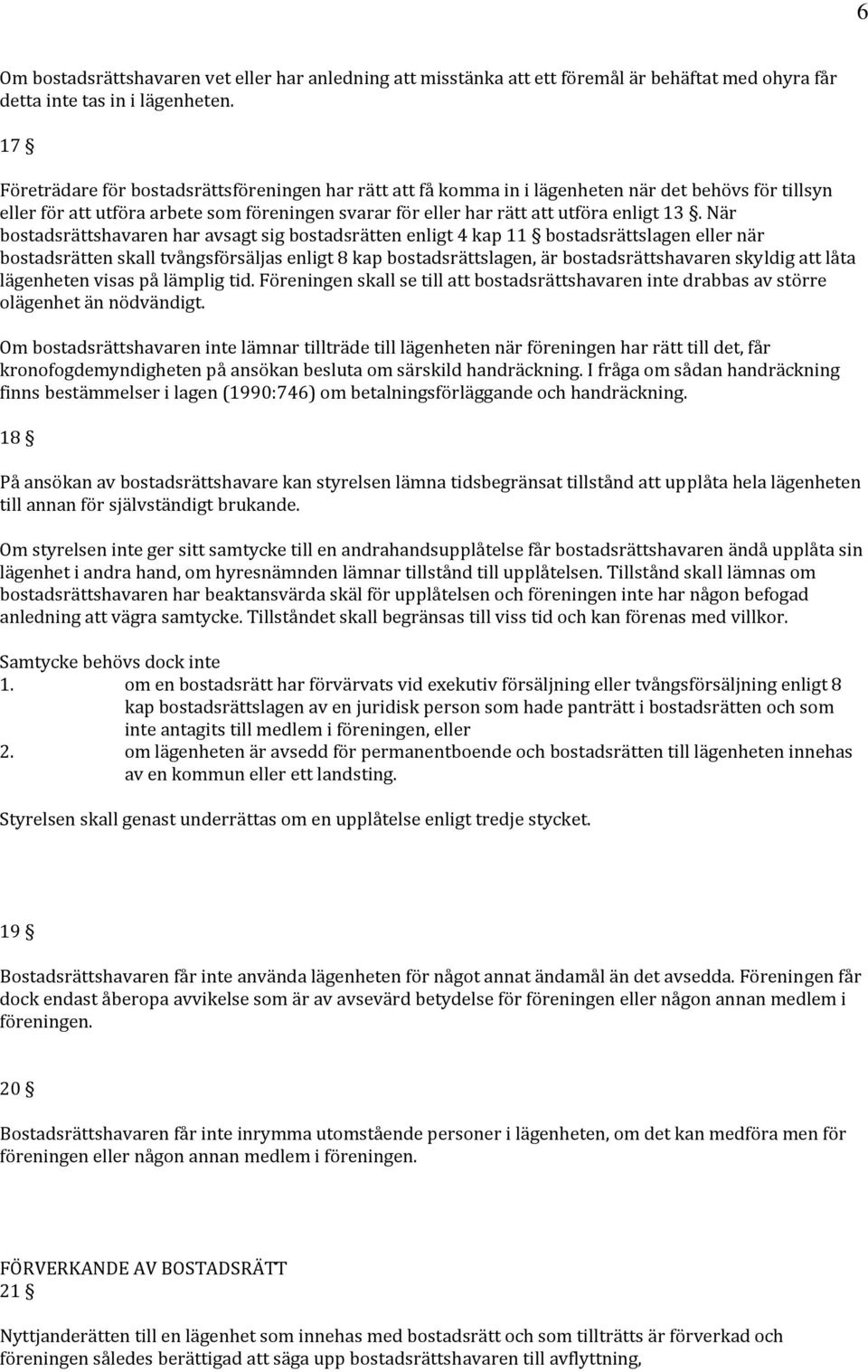 6

Om bostadsrättshavaren vet eller har anledning att misstänka att ett föremål är behäftat med ohyra får detta inte tas in i lägenheten.

17 §

Företrädare för bostadsrättsföreningen har rätt att få komma in i lägenheten när det behövs för tillsyn eller för att utföra arbete som föreningen svarar för eller har rätt att utföra enligt 13 §. När bostadsrättshavaren har avsagt sig bostadsrätten enligt 4 kap 11 § bostadsrättslagen eller när bostadsrätten skall tvångsförsäljas enligt 8 kap bostadsrättslagen, är bostadsrättshavaren skyldig att låta lägenheten visas på lämplig tid. Föreningen skall se till att bostadsrättshavaren inte drabbas av större olägenhet än nödvändigt.

Om bostadsrättshavaren inte lämnar tillträde till lägenheten när föreningen har rätt till det, får kronofogdemyndigheten på ansökan besluta om särskild handräckning. I fråga om sådan handräckning finns bestämmelser i lagen (1990:746) om betalningsförläggande och handräckning.

18 §

På ansökan av bostadsrättshavare kan styrelsen lämna tidsbegränsat tillstånd att upplåta hela lägenheten till annan för självständigt brukande.

Om styrelsen inte ger sitt samtycke till en andrahandsupplåtelse får bostadsrättshavaren ändå upplåta sin lägenhet i andra hand, om hyresnämnden lämnar tillstånd till upplåtelsen. Tillstånd skall lämnas om bostadsrättshavaren har beaktansvärda skäl för upplåtelsen och föreningen inte har någon befogad anledning att vägra samtycke. Tillståndet skall begränsas till viss tid och kan förenas med villkor.

Samtycke behövs dock inte
1. om en bostadsrätt har förvärvats vid exekutiv försäljning eller tvångsförsäljning enligt 8 kap bostadsrättslagen av en juridisk person som hade panträtt i bostadsrätten och som inte antagits till medlem i föreningen, eller
2. om lägenheten är avsedd för permanentboende och bostadsrätten till lägenheten innehas av en kommun eller ett landsting.

Styrelsen skall genast underrättas om en upplåtelse enligt tredje stycket.

19 §

Bostadsrättshavaren får inte använda lägenheten för något annat ändamål än det avsedda. Föreningen får dock endast åberopa avvikelse som är av avsevärd betydelse för föreningen eller någon annan medlem i föreningen.

20 §

Bostadsrättshavaren får inte inrymma utomstående personer i lägenheten, om det kan medföra men för föreningen eller någon annan medlem i föreningen.

FÖRVERKANDE AV BOSTADSRÄTT
21 §

Nyttjanderätten till en lägenhet som innehas med bostadsrätt och som tillträtts är förverkad och föreningen således berättigad att säga upp bostadsrättshavaren till avflyttning,